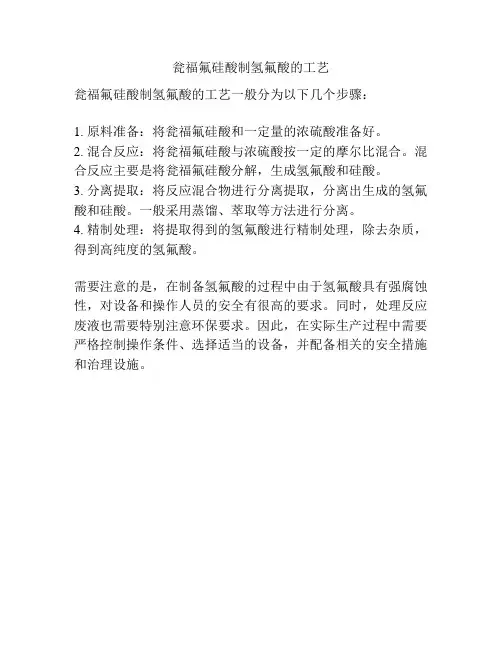 瓮福氟硅酸制氢氟酸的工艺

瓮福氟硅酸制氢氟酸的工艺一般分为以下几个步骤：

1. 原料准备：将瓮福氟硅酸和一定量的浓硫酸准备好。
2. 混合反应：将瓮福氟硅酸与浓硫酸按一定的摩尔比混合。混合反应主要是将瓮福氟硅酸分解，生成氢氟酸和硅酸。
3. 分离提取：将反应混合物进行分离提取，分离出生成的氢氟酸和硅酸。一般采用蒸馏、萃取等方法进行分离。
4. 精制处理：将提取得到的氢氟酸进行精制处理，除去杂质，得到高纯度的氢氟酸。

需要注意的是，在制备氢氟酸的过程中由于氢氟酸具有强腐蚀性，对设备和操作人员的安全有很高的要求。同时，处理反应废液也需要特别注意环保要求。因此，在实际生产过程中需要严格控制操作条件、选择适当的设备，并配备相关的安全措施和治理设施。